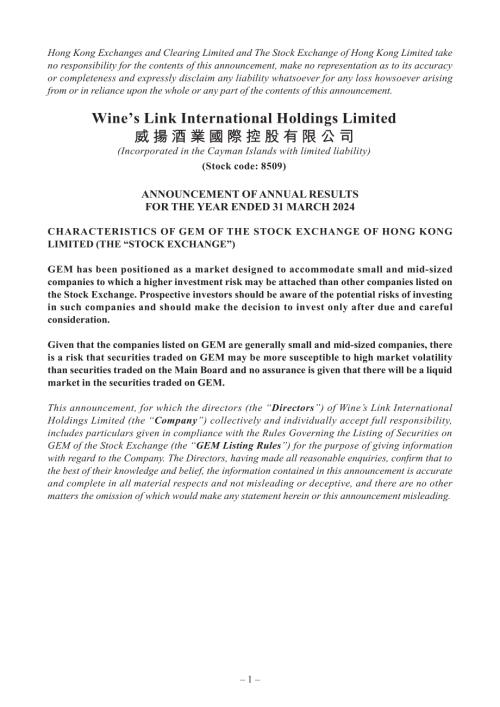 Hong Kong Exchanges and Clearing Limited and The Stock Exchange of Hong Kong Limited take no responsibility for the contents of this announcement, make no representation as to its accuracy or completeness and expressly disclaim any liability whatsoever for any loss howsoever arising from or in reliance upon the whole or any part of the contents of this announcement.

Wine's Link International Holdings Limited
威揚酒業國際控股有限公司
(Incorporated in the Cayman Islands with limited liability)
(Stock code: 8509)

ANNOUNCEMENT OF ANNUAL RESULTS
FOR THE YEAR ENDED 31 MARCH 2024

CHARACTERISTICS OF GEM OF THE STOCK EXCHANGE OF HONG KONG LIMITED (THE "STOCK EXCHANGE")

GEM has been positioned as a market designed to accommodate small and mid-sized companies to which a higher investment risk may be attached than other companies listed on the Stock Exchange. Prospective investors should be aware of the potential risks of investing in such companies and should make the decision to invest only after due and careful consideration.

Given that the companies listed on GEM are generally small and mid-sized companies, there is a risk that securities traded on GEM may be more susceptible to high market volatility than securities traded on the Main Board and no assurance is given that there will be a liquid market in the securities traded on GEM.

This announcement, for which the directors (the "Directors") of Wine's Link International Holdings Limited (the "Company") collectively and individually accept full responsibility, includes particulars given in compliance with the Rules Governing the Listing of Securities on GEM of the Stock Exchange (the "GEM Listing Rules") for the purpose of giving information with regard to the Company. The Directors, having made all reasonable enquiries, confirm that to the best of their knowledge and belief, the information contained in this announcement is accurate and complete in all material respects and not misleading or deceptive, and there are no other matters the omission of which would make any statement herein or this announcement misleading.

– 1 –